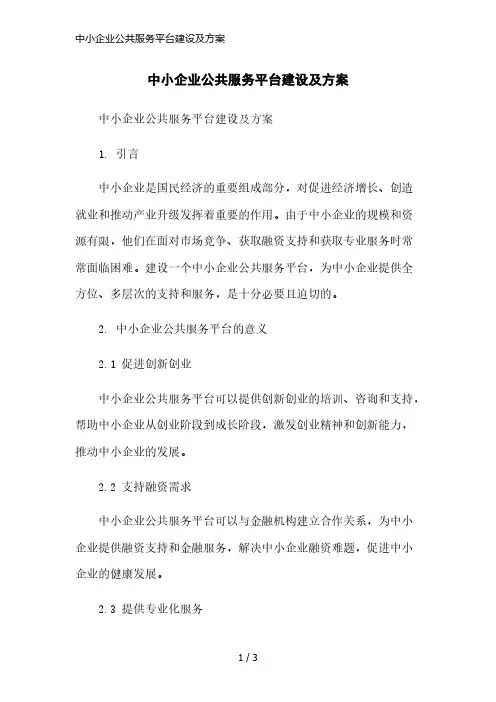 中小企业公共服务平台建设及方案

中小企业公共服务平台建设及方案

中小企业公共服务平台建设及方案

1. 引言

中小企业是国民经济的重要组成部分，对促进经济增长、创造就业和推动产业升级发挥着重要的作用。由于中小企业的规模和资源有限，他们在面对市场竞争、获取融资支持和获取专业服务时常常面临困难。建设一个中小企业公共服务平台，为中小企业提供全方位、多层次的支持和服务，是十分必要且迫切的。

2. 中小企业公共服务平台的意义

2.1 促进创新创业

中小企业公共服务平台可以提供创新创业的培训、咨询和支持，帮助中小企业从创业阶段到成长阶段，激发创业精神和创新能力，推动中小企业的发展。

2.2 支持融资需求

中小企业公共服务平台可以与金融机构建立合作关系，为中小企业提供融资支持和金融服务，解决中小企业融资难题，促进中小企业的健康发展。

2.3 提供专业化服务

1 / 3